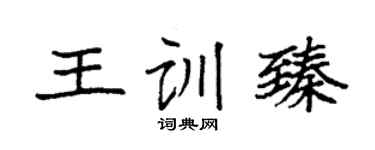 王训臻
词典网